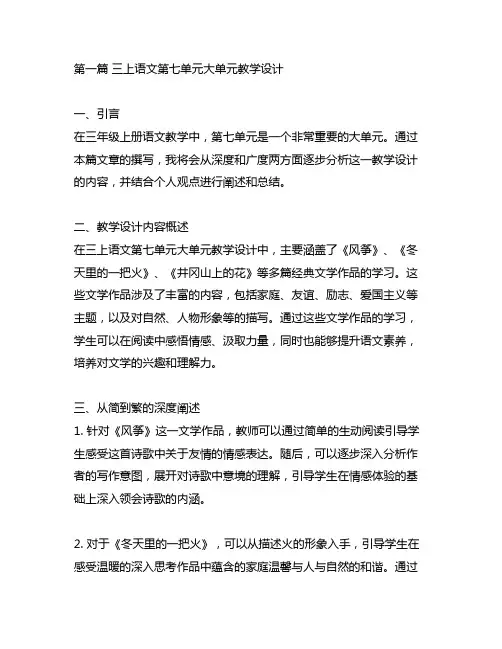 第一篇 三上语文第七单元大单元教学设计

一、引言
在三年级上册语文教学中，第七单元是一个非常重要的大单元。通过本篇文章的撰写，我将会从深度和广度两方面逐步分析这一教学设计的内容，并结合个人观点进行阐述和总结。

二、教学设计内容概述
在三上语文第七单元大单元教学设计中，主要涵盖了《风筝》、《冬天里的一把火》、《井冈山上的花》等多篇经典文学作品的学习。这些文学作品涉及了丰富的内容，包括家庭、友谊、励志、爱国主义等主题，以及对自然、人物形象等的描写。通过这些文学作品的学习，学生可以在阅读中感悟情感、汲取力量，同时也能够提升语文素养，培养对文学的兴趣和理解力。

三、从简到繁的深度阐述
1. 针对《风筝》这一文学作品，教师可以通过简单的生动阅读引导学生感受这首诗歌中关于友情的情感表达。随后，可以逐步深入分析作者的写作意图，展开对诗歌中意境的理解，引导学生在情感体验的基础上深入领会诗歌的内涵。

2. 对于《冬天里的一把火》，可以从描述火的形象入手，引导学生在感受温暖的深入思考作品中蕴含的家庭温馨与人与自然的和谐。通过